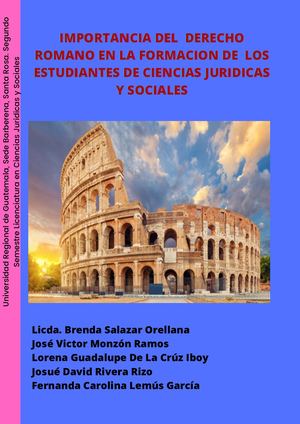 Universidad Regional de Guatemala, Sede Barberena, Santa Rosa. Segundo Semestre Licenciatura en Ciencias Jurídicas y Sociales

IMPORTANCIA DEL DERECHO ROMANO EN LA FORMACION DE LOS ESTUDIANTES DE CIENCIAS JURIDICAS Y SOCIALES

Licda. Brenda Salazar Orellana
José Victor Monzón Ramos
Lorena Guadalupe De La Crúz Iboy
Josué David Rivera Rizo
Fernanda Carolina Lemús García